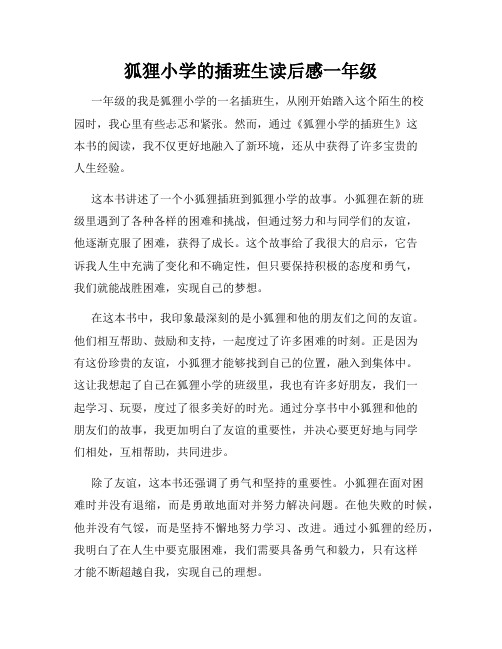 狐狸小学的插班生读后感一年级

一年级的我是狐狸小学的一名插班生，从刚开始踏入这个陌生的校园时，我心里有些忐忑和紧张。然而，通过《狐狸小学的插班生》这本书的阅读，我不仅更好地融入了新环境，还从中获得了许多宝贵的人生经验。

这本书讲述了一个小狐狸插班到狐狸小学的故事。小狐狸在新的班级里遇到了各种各样的困难和挑战，但通过努力和与同学们的友谊，他逐渐克服了困难，获得了成长。这个故事给了我很大的启示，它告诉我人生中充满了变化和不确定性，但只要保持积极的态度和勇气，我们就能战胜困难，实现自己的梦想。

在这本书中，我印象最深刻的是小狐狸和他的朋友们之间的友谊。他们相互帮助、鼓励和支持，一起度过了许多困难的时刻。正是因为有这份珍贵的友谊，小狐狸才能够找到自己的位置，融入到集体中。这让我想起了自己在狐狸小学的班级里，我也有许多好朋友，我们一起学习、玩耍，度过了很多美好的时光。通过分享书中小狐狸和他的朋友们的故事，我更加明白了友谊的重要性，并决心要更好地与同学们相处，互相帮助，共同进步。

除了友谊，这本书还强调了勇气和坚持的重要性。小狐狸在面对困难时并没有退缩，而是勇敢地面对并努力解决问题。在他失败的时候，他并没有气馁，而是坚持不懈地努力学习、改进。通过小狐狸的经历，我明白了在人生中要克服困难，我们需要具备勇气和毅力，只有这样才能不断超越自我，实现自己的理想。